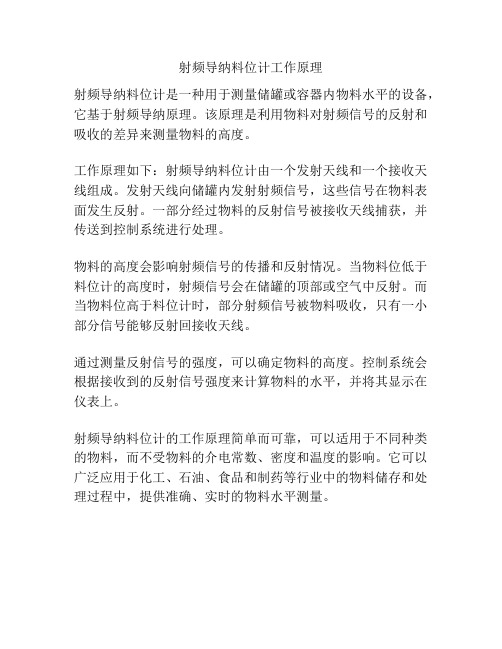 射频导纳料位计工作原理

射频导纳料位计是一种用于测量储罐或容器内物料水平的设备，它基于射频导纳原理。该原理是利用物料对射频信号的反射和吸收的差异来测量物料的高度。

工作原理如下：射频导纳料位计由一个发射天线和一个接收天线组成。发射天线向储罐内发射射频信号，这些信号在物料表面发生反射。一部分经过物料的反射信号被接收天线捕获，并传送到控制系统进行处理。

物料的高度会影响射频信号的传播和反射情况。当物料位低于料位计的高度时，射频信号会在储罐的顶部或空气中反射。而当物料位高于料位计时，部分射频信号被物料吸收，只有一小部分信号能够反射回接收天线。

通过测量反射信号的强度，可以确定物料的高度。控制系统会根据接收到的反射信号强度来计算物料的水平，并将其显示在仪表上。

射频导纳料位计的工作原理简单而可靠，可以适用于不同种类的物料，而不受物料的介电常数、密度和温度的影响。它可以广泛应用于化工、石油、食品和制药等行业中的物料储存和处理过程中，提供准确、实时的物料水平测量。